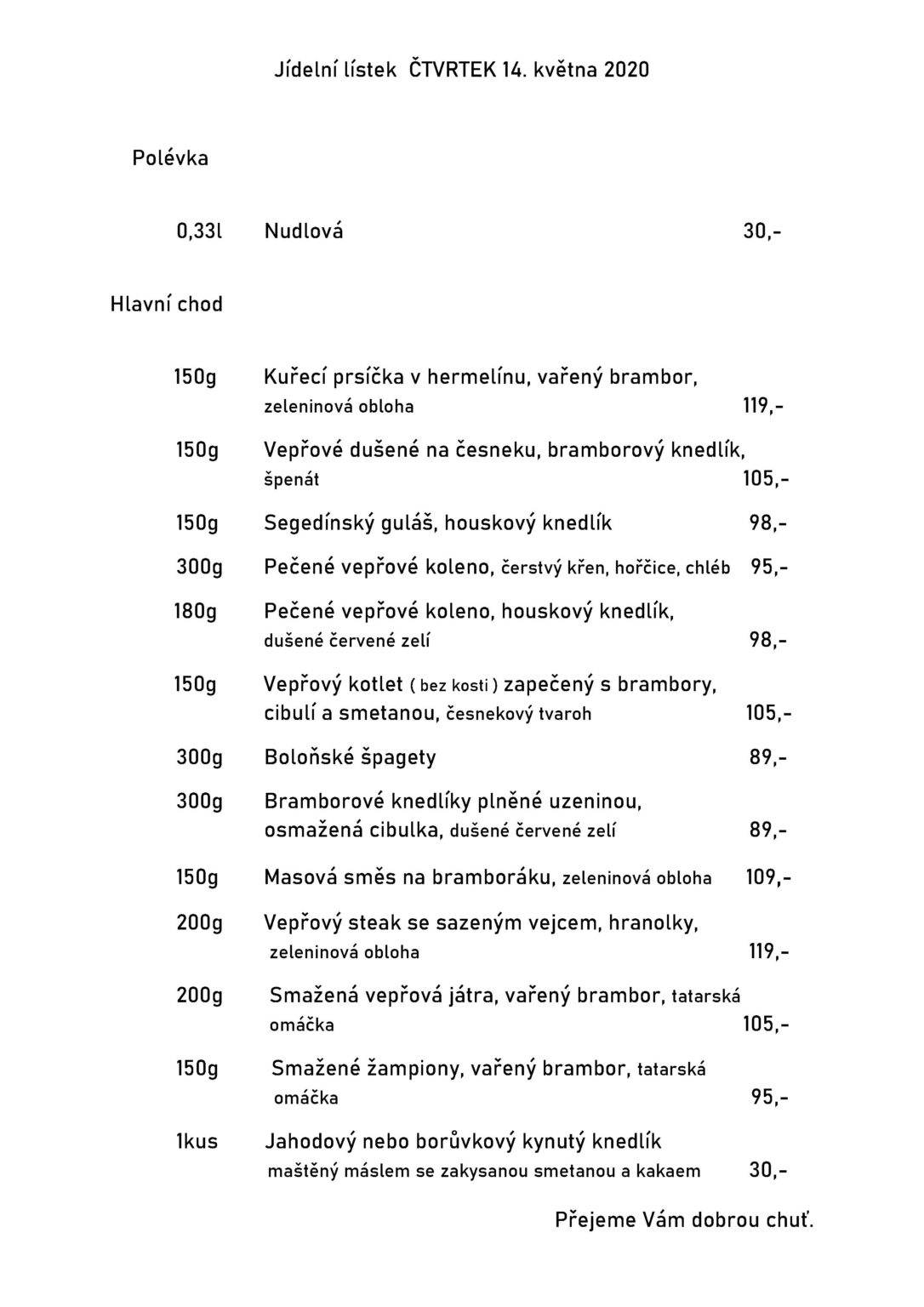 Jídelní lístek ČTVRTEK 14. května 2020

Polévka

0,33l Nudlová 30,-

Hlavní chod

150g Kuřecí prsíčka v hermelínu, vařený brambor, zeleninová obloha 119,-

150g Vepřové dušené na česneku, bramborový knedlík, špenát 105,-

150g Segedínský guláš, houskový knedlík 98,-

300g Pečené vepřové koleno, čerstvý křen, hořčice, chléb 95,-

180g Pečené vepřové koleno, houskový knedlík, dušené červené zelí 98,-

150g Vepřový kotlet ( bez kosti ) zapečený s brambory, cibulí a smetanou, česnekový tvaroh 105,-

300g Boloňské špagety 89,-

300g Bramborové knedlíky plněné uzeninou, osmažená cibulka, dušené červené zelí 89,-

150g Masová směs na bramboráku, zeleninová obloha 109,-

200g Vepřový steak se sazeným vejcem, hranolky, zeleninová obloha 119,-

200g Smažená vepřová játra, vařený brambor, tatarská omáčka 105,-

150g Smažené žampiony, vařený brambor, tatarská omáčka 95,-

1kus Jahodový nebo borůvkový kynutý knedlík maštěný máslem se zakysanou smetanou a kakaem 30,-

Přejeme Vám dobrou chuť.